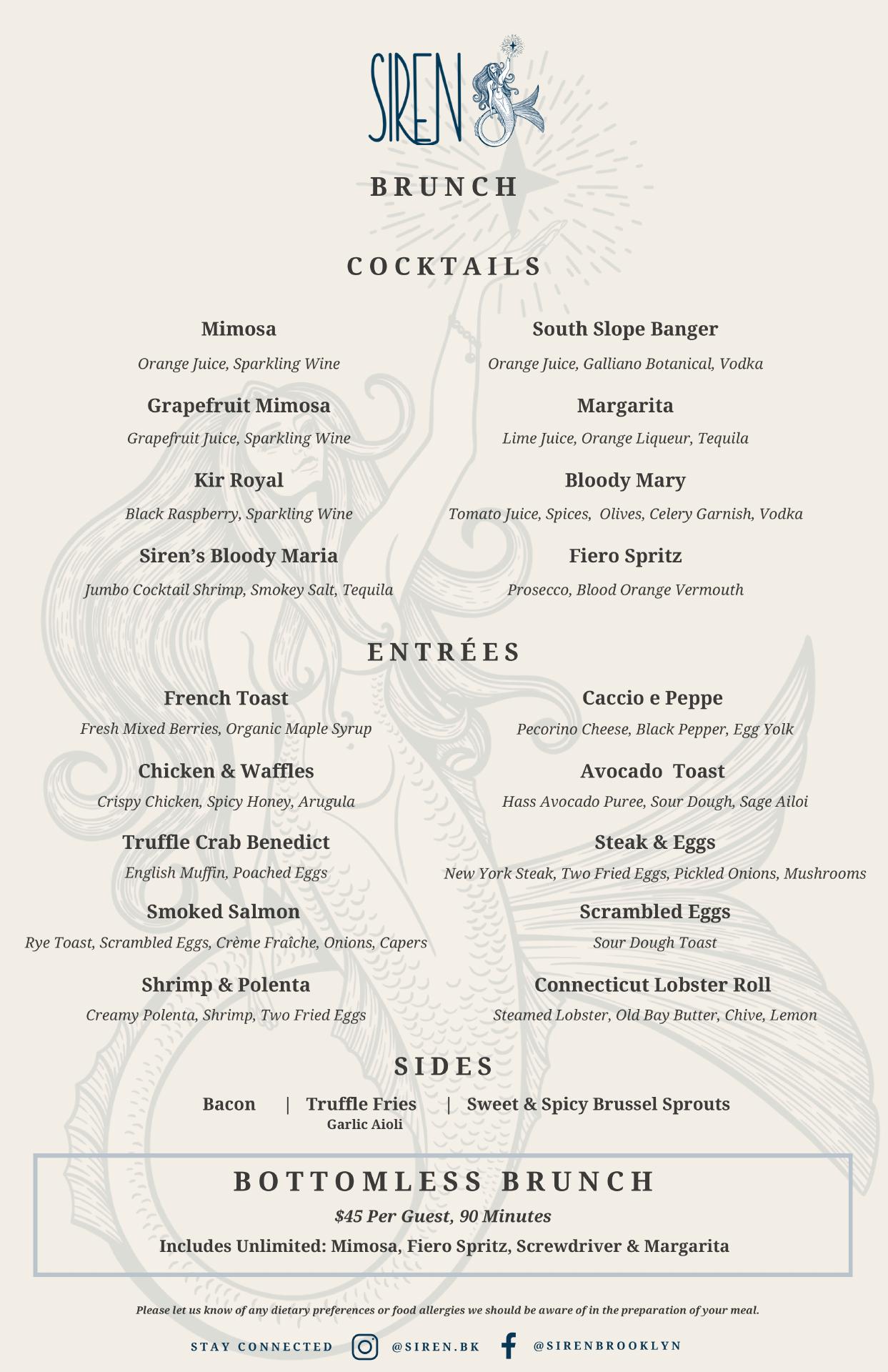 SIREN

BRUNCH

COCKTAILS

Mimosa
Orange Juice, Sparkling Wine

Grapefruit Mimosa
Grapefruit Juice, Sparkling Wine

Kir Royal
Black Raspberry, Sparkling Wine

Siren's Bloody Maria
Jumbo Cocktail Shrimp, Smokey Salt, Tequila

South Slope Banger
Orange Juice, Galliano Botanical, Vodka

Margarita
Lime Juice, Orange Liqueur, Tequila

Bloody Mary
Tomato Juice, Spices, Olives, Celery Garnish, Vodka

Fiero Spritz
Prosecco, Blood Orange Vermouth

ENTRÉES

French Toast
Fresh Mixed Berries, Organic Maple Syrup

Chicken & Waffles
Crispy Chicken, Spicy Honey, Arugula

Truffle Crab Benedict
English Muffin, Poached Eggs

Smoked Salmon
Rye Toast, Scrambled Eggs, Crème Fraîche, Onions, Capers

Shrimp & Polenta
Creamy Polenta, Shrimp, Two Fried Eggs

Caccio e Peppe
Pecorino Cheese, Black Pepper, Egg Yolk

Avocado Toast
Hass Avocado Puree, Sour Dough, Sage Ailoi

Steak & Eggs
New York Steak, Two Fried Eggs, Pickled Onions, Mushrooms

Scrambled Eggs
Sour Dough Toast

Connecticut Lobster Roll
Steamed Lobster, Old Bay Butter, Chive, Lemon

SIDES

Bacon | Truffle Fries | Sweet & Spicy Brussel Sprouts
Garlic Aioli

BOTTOMLESS BRUNCH
$45 Per Guest, 90 Minutes
Includes Unlimited: Mimosa, Fiero Spritz, Screwdriver & Margarita

Please let us know of any dietary preferences or food allergies we should be aware of in the preparation of your meal.

STAY CONNECTED @SIREN.BK @SIRENBROOKLYN